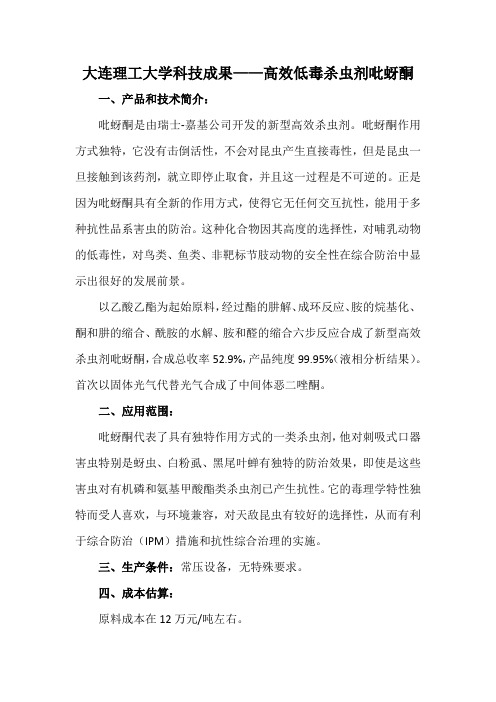 大连理工大学科技成果——高效低毒杀虫剂吡蚜酮

一、产品和技术简介：

吡蚜酮是由瑞士-嘉基公司开发的新型高效杀虫剂。吡蚜酮作用方式独特，它没有击倒活性，不会对昆虫产生直接毒性，但是昆虫一旦接触到该药剂，就立即停止取食，并且这一过程是不可逆的。正是因为吡蚜酮具有全新的作用方式，使得它无任何交互抗性，能用于多种抗性品系害虫的防治。这种化合物因其高度的选择性，对哺乳动物的低毒性，对鸟类、鱼类、非靶标节肢动物的安全性在综合防治中显示出很好的发展前景。

以乙酸乙酯为起始原料，经过酯的肼解、成环反应、胺的烷基化、酮和肼的缩合、酰胺的水解、胺和醛的缩合六步反应合成了新型高效杀虫剂吡蚜酮，合成总收率 52.9%，产品纯度 99.95%（液相分析结果）。首次以固体光气代替光气合成了中间体恶二唑酮。

二、应用范围：

吡蚜酮代表了具有独特作用方式的一类杀虫剂，他对刺吸式口器害虫特别是蚜虫、白粉虱、黑尾叶蝉有独特的防治效果，即使是这些害虫对有机磷和氨基甲酸酯类杀虫剂已产生抗性。它的毒理学特性独特而受人喜欢，与环境兼容，对天敌昆虫有较好的选择性，从而有利于综合防治（IPM）措施和抗性综合治理的实施。

三、生产条件：常压设备，无特殊要求。

四、成本估算：

原料成本在 12 万元/吨左右。